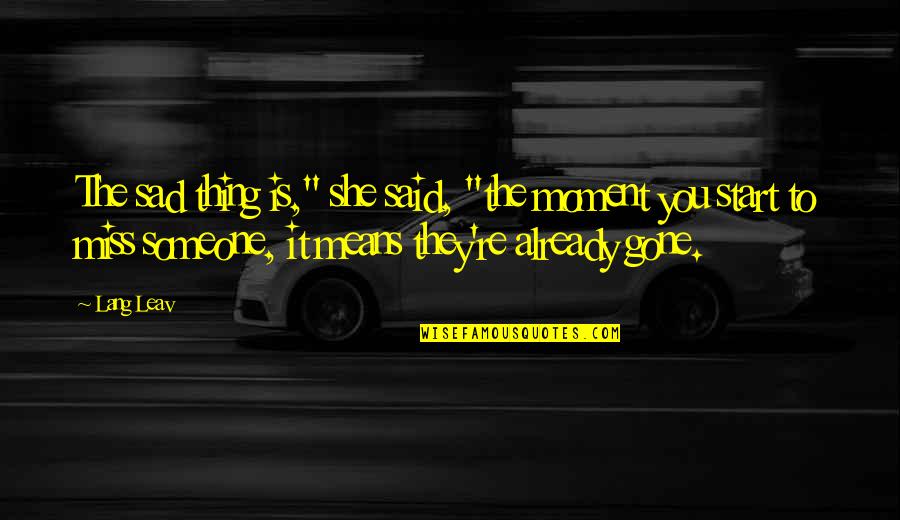 The sad thing is," she said, "the moment you start to miss someone, it means they're already gone.

~ Lang Leav

WISEFAMOUSQUOTES.COM